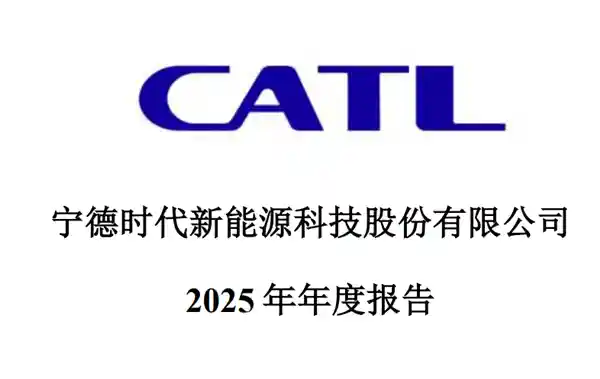 CATL

宁德时代新能源科技股份有限公司

2025 年年度报告